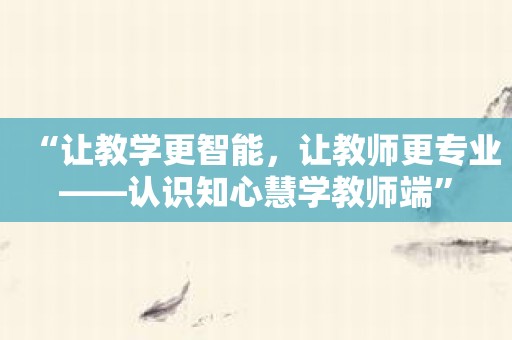 “让教学更智能，让教师更专业——认识知心慧学教师端”